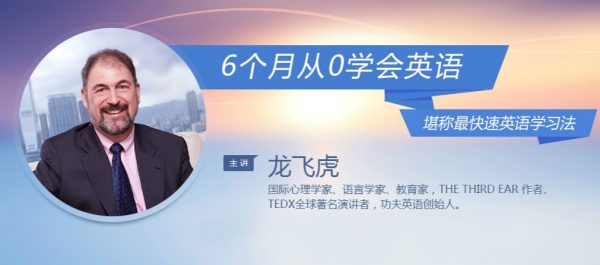 6个月从0学会英语

堪称最快速英语学习法

主讲 龙飞虎

国际心理学家、语言学家、教育家，THE THIRD EAR 作者、TEDX全球著名演讲者，功夫英语创始人。